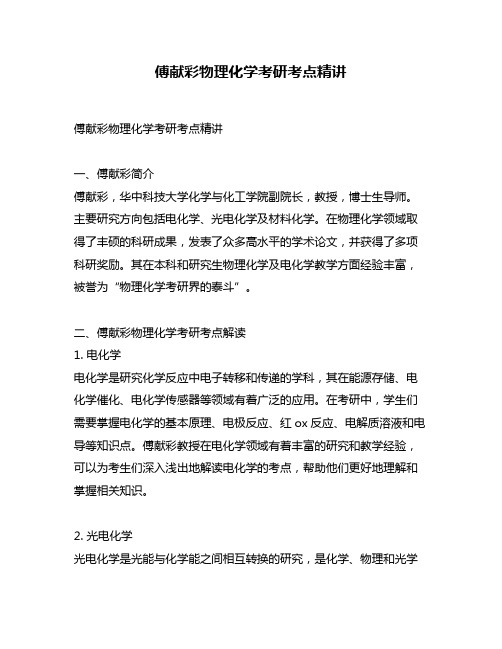 傅献彩物理化学考研考点精讲

傅献彩物理化学考研考点精讲

一、傅献彩简介
傅献彩，华中科技大学化学与化工学院副院长，教授，博士生导师。主要研究方向包括电化学、光电化学及材料化学。在物理化学领域取得了丰硕的科研成果，发表了众多高水平的学术论文，并获得了多项科研奖励。其在本科和研究生物理化学及电化学教学方面经验丰富，被誉为“物理化学考研界的泰斗”。

二、傅献彩物理化学考研考点解读
1. 电化学
电化学是研究化学反应中电子转移和传递的学科，其在能源存储、电化学催化、电化学传感器等领域有着广泛的应用。在考研中，学生们需要掌握电化学的基本原理、电极反应、红 ox 反应、电解质溶液和电导等知识点。傅献彩教授在电化学领域有着丰富的研究和教学经验，可以为考生们深入浅出地解读电化学的考点，帮助他们更好地理解和掌握相关知识。

2. 光电化学
光电化学是光能与化学能之间相互转换的研究，是化学、物理和光学